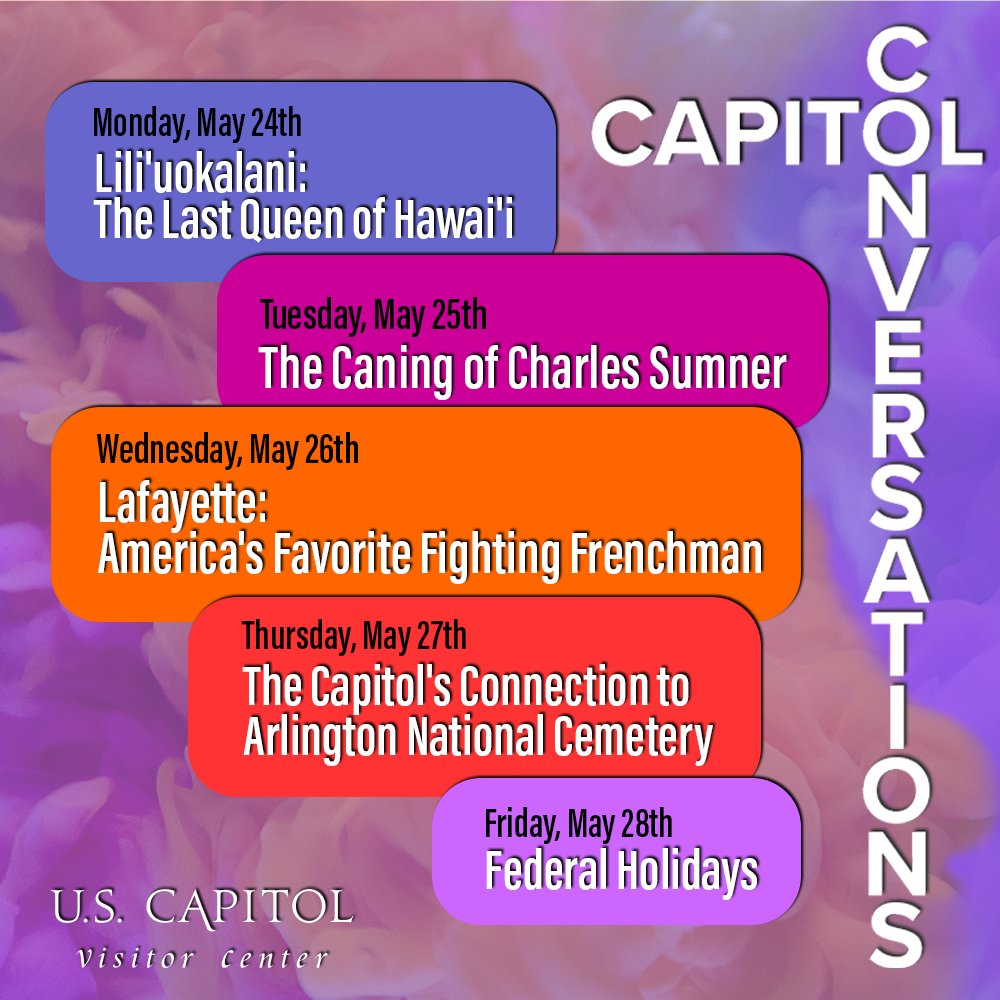 CAPITOL
CONVERSATIONS

Monday, May 24th
Lili'uokalani:
The Last Queen of Hawai'i

Tuesday, May 25th
The Caning of Charles Sumner

Wednesday, May 26th
Lafayette:
America's Favorite Fighting Frenchman

Thursday, May 27th
The Capitol's Connection to Arlington National Cemetery

Friday, May 28th
Federal Holidays

U.S. CAPITOL
Visitor Center